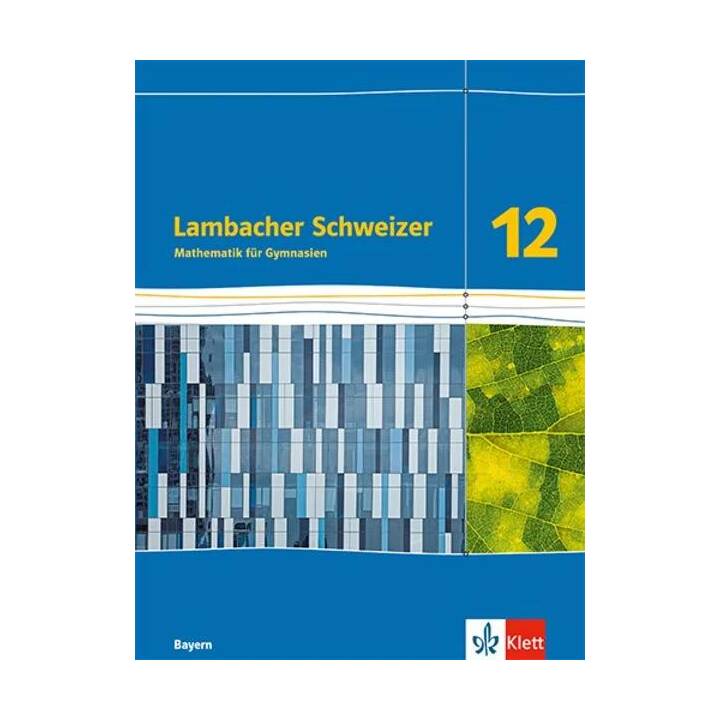 Lambacher Schweizer
Mathematik für Gymnasien

12

Bayern

Klett